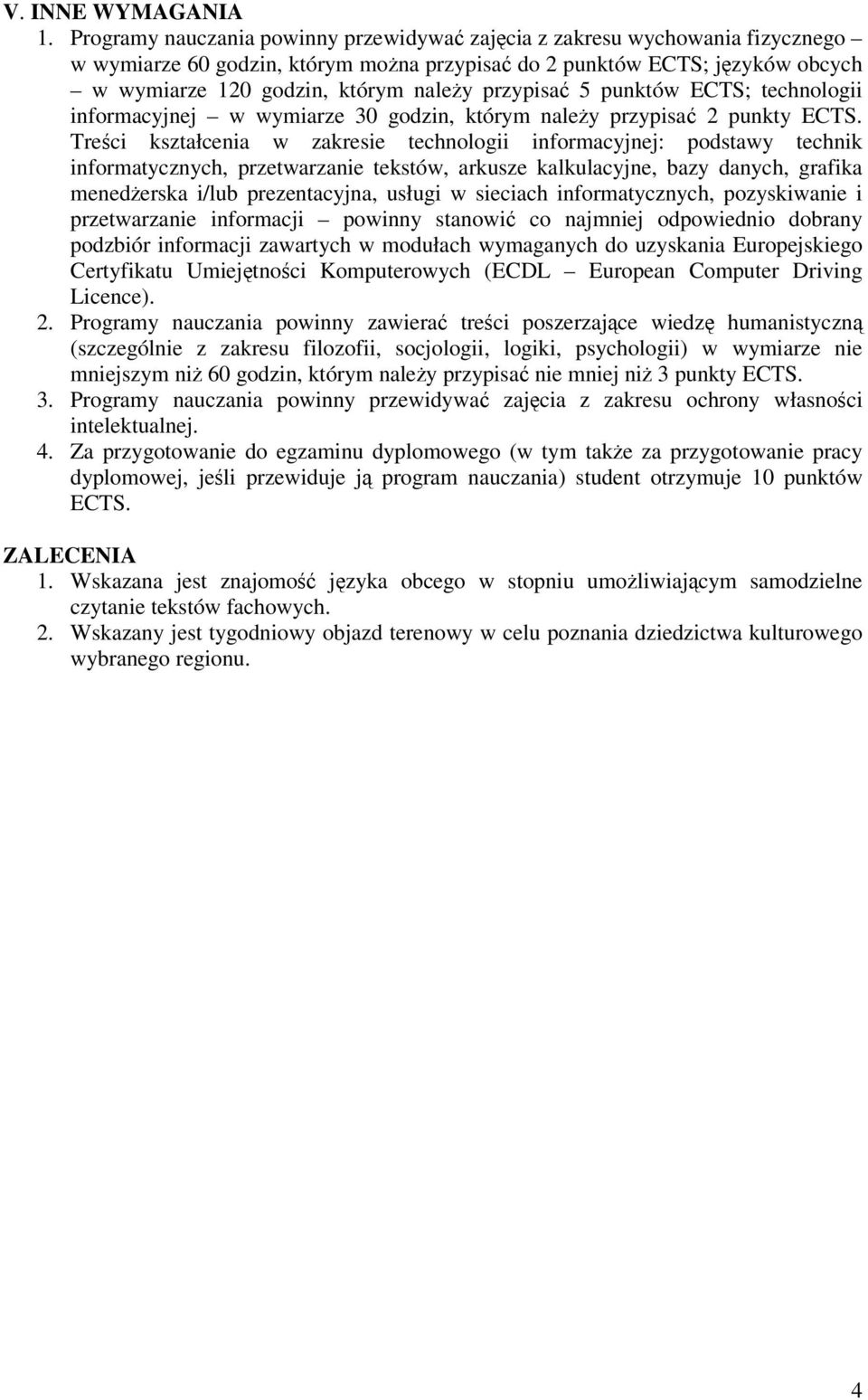 V. INNE WYMAGANIA

1. Programy nauczania powinny przewidywać zajęcia z zakresu wychowania fizycznego – w wymiarze 60 godzin, którym można przypisać do 2 punktów ECTS; języków obcych – w wymiarze 120 godzin, którym należy przypisać 5 punktów ECTS; technologii informacyjnej – w wymiarze 30 godzin, którym należy przypisać 2 punkty ECTS. Treści kształcenia w zakresie technologii informacyjnej: podstawy technik informatycznych, przetwarzanie tekstów, arkusze kalkulacyjne, bazy danych, grafika menedżerska i/lub prezentacyjna, usługi w sieciach informatycznych, pozyskiwanie i przetwarzanie informacji – powinny stanowić co najmniej odpowiednio dobrany podzbiór informacji zawartych w modułach wymaganych do uzyskania Europejskiego Certyfikatu Umiejętności Komputerowych (ECDL – European Computer Driving Licence).

2. Programy nauczania powinny zawierać treści poszerzające wiedzę humanistyczną (szczególnie z zakresu filozofii, socjologii, logiki, psychologii) w wymiarze nie mniejszym niż 60 godzin, którym należy przypisać nie mniej niż 3 punkty ECTS.

3. Programy nauczania powinny przewidywać zajęcia z zakresu ochrony własności intelektualnej.

4. Za przygotowanie do egzaminu dyplomowego (w tym także za przygotowanie pracy dyplomowej, jeśli przewiduje ją program nauczania) student otrzymuje 10 punktów ECTS.

ZALECENIA

1. Wskazana jest znajomość języka obcego w stopniu umożliwiającym samodzielne czytanie tekstów fachowych.

2. Wskazany jest tygodniowy objazd terenowy w celu poznania dziedzictwa kulturowego wybranego regionu.

4